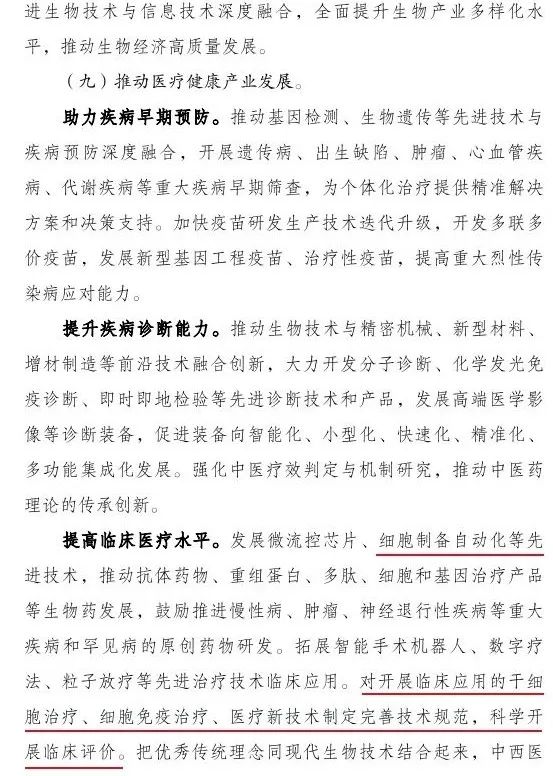 进生物技术与信息技术深度融合，全面提升生物产业多样化水平，推动生物经济高质量发展。

（九）推动医疗健康产业发展。

助力疾病早期预防。推动基因检测、生物遗传等先进技术与疾病预防深度融合，开展遗传病、出生缺陷、肿瘤、心血管疾病、代谢疾病等重大疾病早期筛查，为个体化治疗提供精准解决方案和决策支持。加快疫苗研发生产技术迭代升级，开发多联多价疫苗，发展新型基因工程疫苗、治疗性疫苗，提高重大烈性传染病应对能力。

提升疾病诊断能力。推动生物技术与精密机械、新型材料、增材制造等前沿技术融合创新，大力开发分子诊断、化学发光免疫诊断、即时即地检验等先进诊断技术和产品，发展高端医学影像等诊断装备，促进装备向智能化、小型化、快速化、精准化、多功能集成化发展。强化中医疗效判定与机制研究，推动中医药理论的传承创新。

提高临床医疗水平。发展微流控芯片、细胞制备自动化等先进技术，推动抗体药物、重组蛋白、多肽、细胞和基因治疗产品等生物药发展，鼓励推进慢性病、肿瘤、神经退行性疾病等重大疾病和罕见病的原创药物研发。拓展智能手术机器人、数字疗法、粒子放疗等先进治疗技术临床应用。对开展临床应用的干细胞治疗、细胞免疫治疗、医疗新技术制定完善技术规范，科学开展临床评价。把优秀传统理念同现代生物技术结合起来，中西医